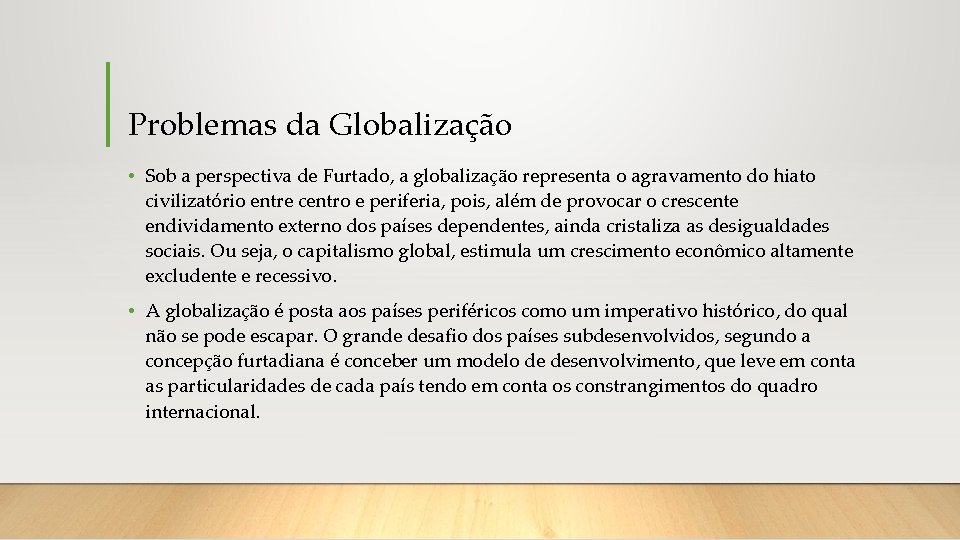 Problemas da Globalização

• Sob a perspectiva de Furtado, a globalização representa o agravamento do hiato civilizatório entre centro e periferia, pois, além de provocar o crescente endividamento externo dos países dependentes, ainda cristaliza as desigualdades sociais. Ou seja, o capitalismo global, estimula um crescimento econômico altamente excludente e recessivo.

• A globalização é posta aos países periféricos como um imperativo histórico, do qual não se pode escapar. O grande desafio dos países subdesenvolvidos, segundo a concepção furtadiana é conceber um modelo de desenvolvimento, que leve em conta as particularidades de cada país tendo em conta os constrangimentos do quadro internacional.